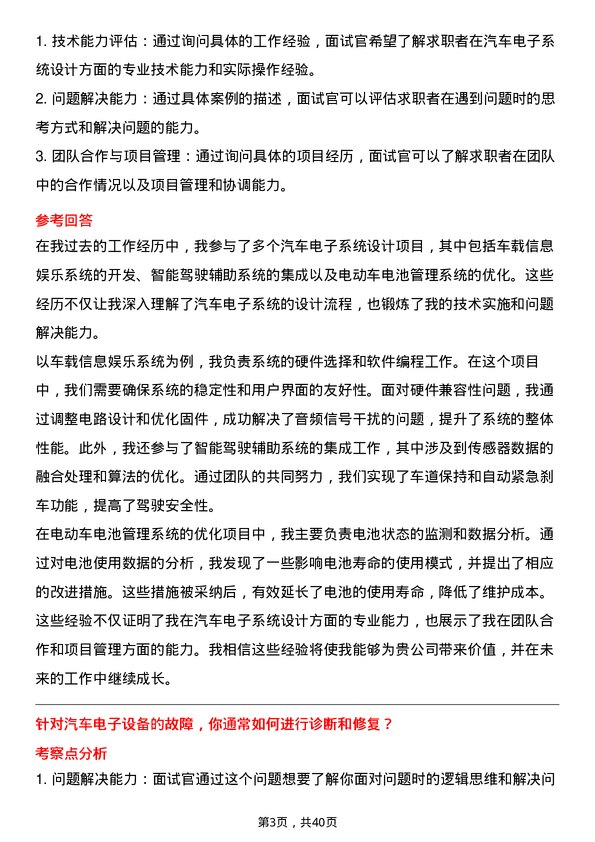 1. 技术能力评估：通过询问具体的工作经验，面试官希望了解求职者在汽车电子系统设计方面的专业技术能力和实际操作经验。

2. 问题解决能力：通过具体案例的描述，面试官可以评估求职者在遇到问题时的思考方式和解决问题的能力。

3. 团队合作与项目管理：通过询问具体的项目经历，面试官可以了解求职者在团队中的合作情况以及项目管理和协调能力。

参考回答

在我过去的工作经历中，我参与了多个汽车电子系统设计项目，其中包括车载信息娱乐系统的开发、智能驾驶辅助系统的集成以及电动车电池管理系统的优化。这些经历不仅让我深入理解了汽车电子系统的设计流程，也锻炼了我的技术实施和问题解决能力。

以车载信息娱乐系统为例，我负责系统的硬件选择和软件编程工作。在这个项目中，我们需要确保系统的稳定性和用户界面的友好性。面对硬件兼容性问题，我通过调整电路设计和优化固件，成功解决了音频信号干扰的问题，提升了系统的整体性能。此外，我还参与了智能驾驶辅助系统的集成工作，其中涉及到传感器数据的融合处理和算法的优化。通过团队的共同努力，我们实现了车道保持和自动紧急刹车功能，提高了驾驶安全性。

在电动车电池管理系统的优化项目中，我主要负责电池状态的监测和数据分析。通过对电池使用数据的分析，我发现了一些影响电池寿命的使用模式，并提出了相应的改进措施。这些措施被采纳后，有效延长了电池的使用寿命，降低了维护成本。

这些经验不仅证明了我在汽车电子系统设计方面的专业能力，也展示了我在团队合作和项目管理方面的能力。我相信这些经验将使我能够为贵公司带来价值，并在未来的工作中继续成长。

针对汽车电子设备的故障，你通常如何进行诊断和修复？

考察点分析

1. 问题解决能力：面试官通过这个问题想要了解你面对问题时的逻辑思维和解决问

第3页，共40页